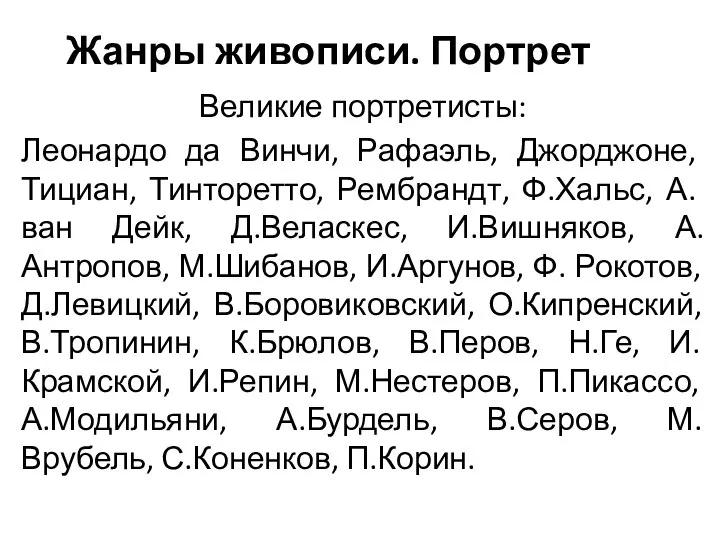 Жанры живописи. Портрет

Великие портретисты:

Леонардо да Винчи, Рафаэль, Джорджоне, Тициан, Тинторетто, Рембрандт, Ф.Хальс, А. ван Дейк, Д.Веласкес, И.Вишняков, А. Антропов, М.Шибанов, И.Аргунов, Ф. Рокотов, Д.Левицкий, В.Боровиковский, О.Кипренский, В.Тропинин, К.Брюлов, В.Перов, Н.Ге, И. Крамской, И.Репин, М.Нестеров, П.Пикассо, А.Модильяни, А.Бурдель, В.Серов, М. Врубель, С.Коненков, П.Корин.